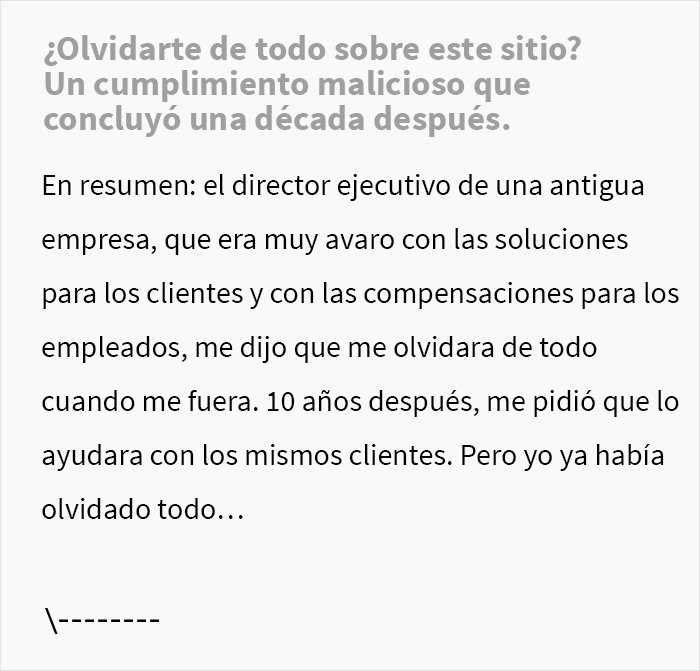 ¿Olvidarte de todo sobre este sitio? Un cumplimiento malicioso que concluyó una década después.

En resumen: el director ejecutivo de una antigua empresa, que era muy avaro con las soluciones para los clientes y con las compensaciones para los empleados, me dijo que me olvidara de todo cuando me fuera. 10 años después, me pidió que lo ayudara con los mismos clientes. Pero yo ya había olvidado todo…

\--------